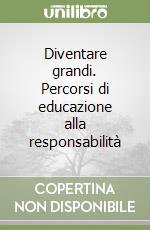 unilibro

Diventare grandi. Percorsi di educazione alla responsabilità

COPERTINA NON DISPONIBILE